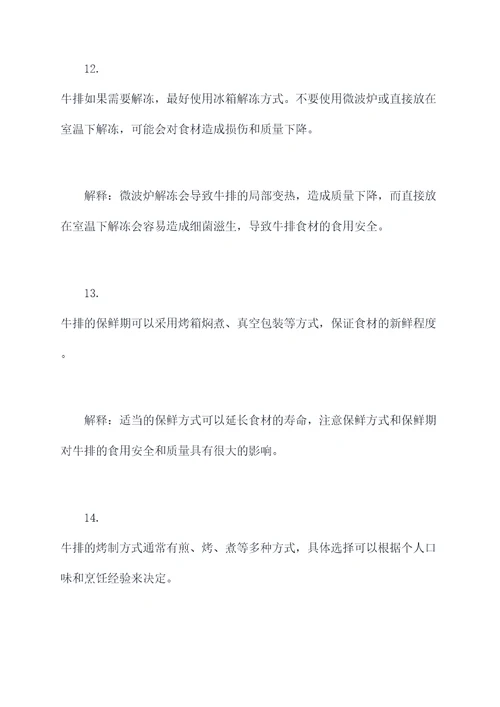 12.

牛排如果需要解冻，最好使用冰箱解冻方式。不要使用微波炉或直接放在室温下解冻，可能会对食材造成损伤和质量下降。

解释：微波炉解冻会导致牛排的局部变热，造成质量下降，而直接放在室温下解冻会容易造成细菌滋生，导致牛排食材的食用安全。

13.

牛排的保鲜期可以采用烤箱焖煮、真空包装等方式，保证食材的新鲜程度。

解释：适当的保鲜方式可以延长食材的寿命，注意保鲜方式和保鲜期对牛排的食用安全和质量具有很大的影响。

14.

牛排的烤制方式通常有煎、烤、煮等多种方式，具体选择可以根据个人口味和烹饪经验来决定。